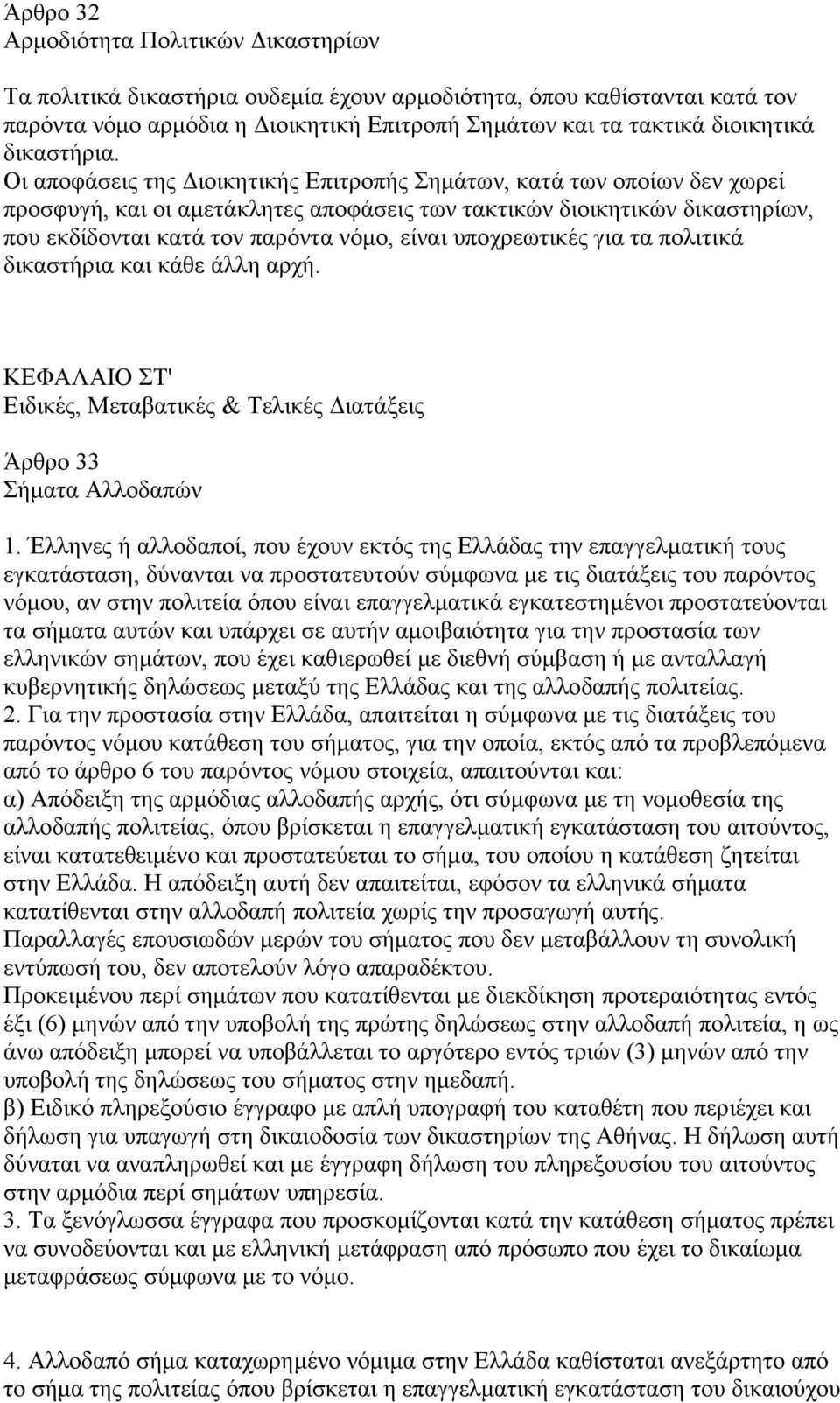 Άρθρο 32
Αρμοδιότητα Πολιτικών Δικαστηρίων

Τα πολιτικά δικαστήρια ουδεμία έχουν αρμοδιότητα, όπου καθίστανται κατά τον παρόντα νόμο αρμόδια η Διοικητική Επιτροπή Σημάτων και τα τακτικά διοικητικά δικαστήρια.
Οι αποφάσεις της Διοικητικής Επιτροπής Σημάτων, κατά των οποίων δεν χωρεί προσφυγή, και οι αμετάκλητες αποφάσεις των τακτικών διοικητικών δικαστηρίων, που εκδίδονται κατά τον παρόντα νόμο, είναι υποχρεωτικές για τα πολιτικά δικαστήρια και κάθε άλλη αρχή.

ΚΕΦΑΛΑΙΟ ΣΤ'
Ειδικές, Μεταβατικές & Τελικές Διατάξεις

Άρθρο 33
Σήματα Αλλοδαπών

1. Έλληνες ή αλλοδαποί, που έχουν εκτός της Ελλάδας την επαγγελματική τους εγκατάσταση, δύνανται να προστατευτούν σύμφωνα με τις διατάξεις του παρόντος νόμου, αν στην πολιτεία όπου είναι επαγγελματικά εγκατεστημένοι προστατεύονται τα σήματα αυτών και υπάρχει σε αυτήν αμοιβαιότητα για την προστασία των ελληνικών σημάτων, που έχει καθιερωθεί με διεθνή σύμβαση ή με ανταλλαγή κυβερνητικής δηλώσεως μεταξύ της Ελλάδας και της αλλοδαπής πολιτείας.
2. Για την προστασία στην Ελλάδα, απαιτείται η σύμφωνα με τις διατάξεις του παρόντος νόμου κατάθεση του σήματος, για την οποία, εκτός από τα προβλεπόμενα από το άρθρο 6 του παρόντος νόμου στοιχεία, απαιτούνται και:
α) Απόδειξη της αρμόδιας αλλοδαπής αρχής, ότι σύμφωνα με τη νομοθεσία της αλλοδαπής πολιτείας, όπου βρίσκεται η επαγγελματική εγκατάσταση του αιτούντος, είναι κατατεθειμένο και προστατεύεται το σήμα, του οποίου η κατάθεση ζητείται στην Ελλάδα. Η απόδειξη αυτή δεν απαιτείται, εφόσον τα ελληνικά σήματα κατατίθενται στην αλλοδαπή πολιτεία χωρίς την προσαγωγή αυτής.
Παραλλαγές επουσιωδών μερών του σήματος που δεν μεταβάλλουν τη συνολική εντύπωσή του, δεν αποτελούν λόγο απαραδέκτου.
Προκειμένου περί σημάτων που κατατίθενται με διεκδίκηση προτεραιότητας εντός έξι (6) μηνών από την υποβολή της πρώτης δηλώσεως στην αλλοδαπή πολιτεία, η ως άνω απόδειξη μπορεί να υποβάλλεται το αργότερο εντός τριών (3) μηνών από την υποβολή της δηλώσεως του σήματος στην ημεδαπή.
β) Ειδικό πληρεξούσιο έγγραφο με απλή υπογραφή του καταθέτη που περιέχει και δήλωση για υπαγωγή στη δικαιοδοσία των δικαστηρίων της Αθήνας. Η δήλωση αυτή δύναται να αναπληρωθεί και με έγγραφη δήλωση του πληρεξουσίου του αιτούντος στην αρμόδια περί σημάτων υπηρεσία.
3. Τα ξενόγλωσσα έγγραφα που προσκομίζονται κατά την κατάθεση σήματος πρέπει να συνοδεύονται και με ελληνική μετάφραση από πρόσωπο που έχει το δικαίωμα μεταφράσεως σύμφωνα με το νόμο.

4. Αλλοδαπό σήμα καταχωρημένο νόμιμα στην Ελλάδα καθίσταται ανεξάρτητο από το σήμα της πολιτείας όπου βρίσκεται η επαγγελματική εγκατάσταση του δικαιούχου